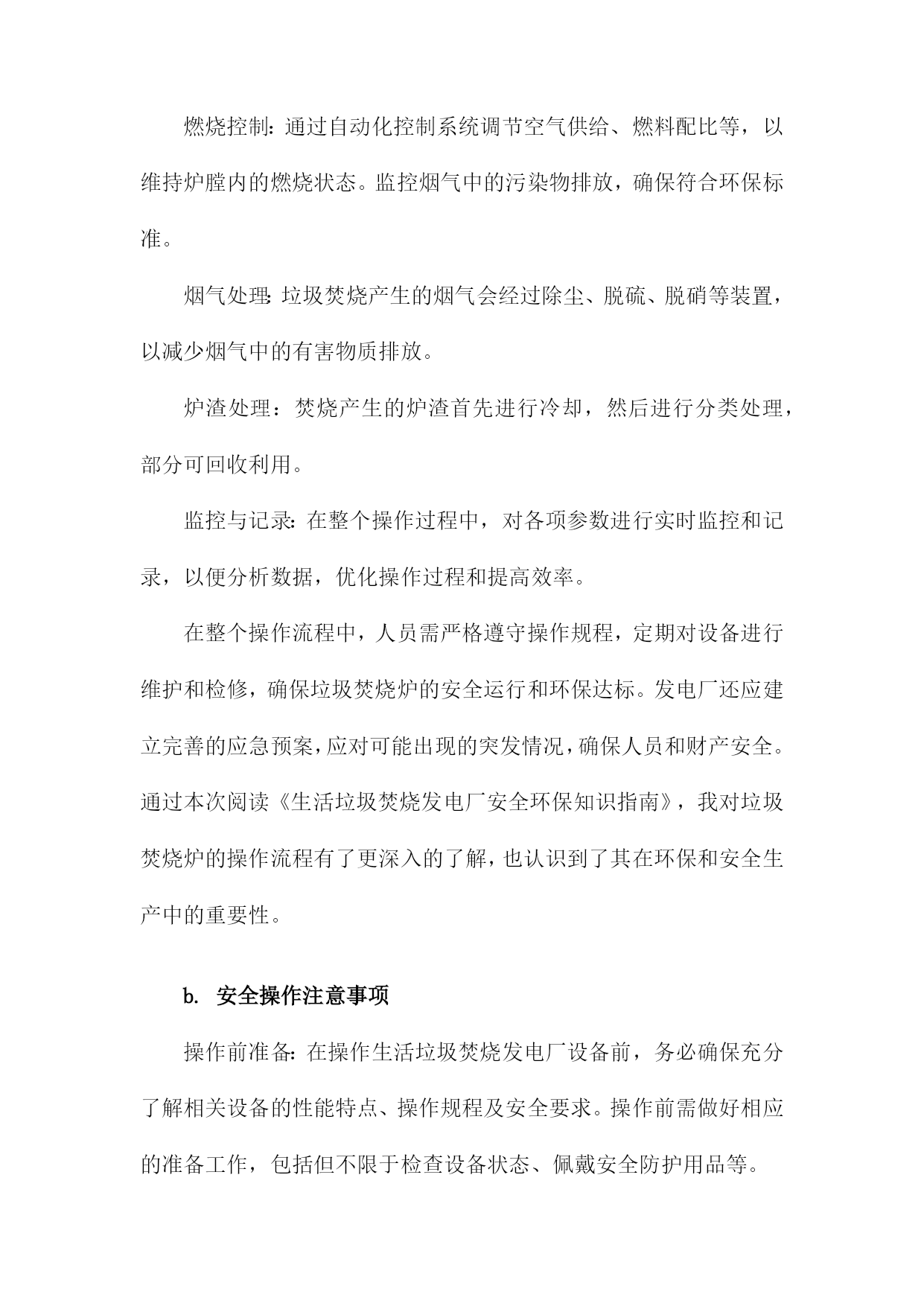 燃烧控制：通过自动化控制系统调节空气供给、燃料配比等，以维持炉膛内的燃烧状态。监控烟气中的污染物排放，确保符合环保标准。

烟气处理：垃圾焚烧产生的烟气会经过除尘、脱硫、脱硝等装置，以减少烟气中的有害物质排放。

炉渣处理：焚烧产生的炉渣首先进行冷却，然后进行分类处理，部分可回收利用。

监控与记录：在整个操作过程中，对各项参数进行实时监控和记录，以便分析数据，优化操作过程和提高效率。

在整个操作流程中，人员需严格遵守操作规程，定期对设备进行维护和检修，确保垃圾焚烧炉的安全运行和环保达标。发电厂还应建立完善的应急预案，应对可能出现的突发情况，确保人员和财产安全。通过本次阅读《生活垃圾焚烧发电厂安全环保知识指南》，我对垃圾焚烧炉的操作流程有了更深入的了解，也认识到了其在环保和安全生产中的重要性。

b. 安全操作注意事项

操作前准备：在操作生活垃圾焚烧发电厂设备前，务必确保充分了解相关设备的性能特点、操作规程及安全要求。操作前需做好相应的准备工作，包括但不限于检查设备状态、佩戴安全防护用品等。